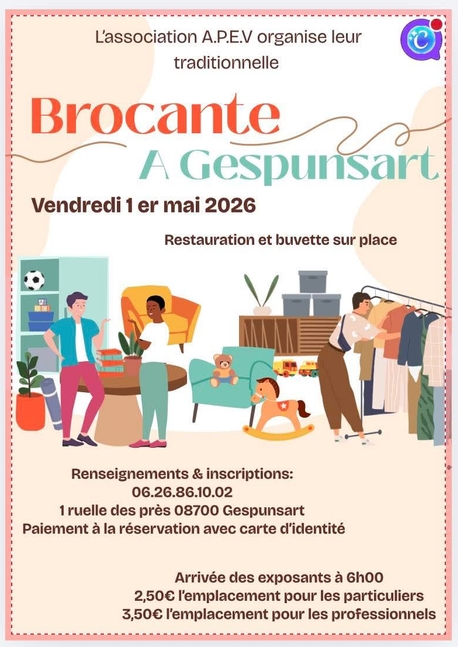 L'association A.P.E.V organise leur traditionnelle

Brocante
A Gespunsart

Vendredi 1 er mai 2026

Restauration et buvette sur place

Renseignements & inscriptions:
06.26.86.10.02
1 ruelle des près 08700 Gespunsart
Paiement à la réservation avec carte d'identité

Arrivée des exposants à 6h00
2,50€ l'emplacement pour les particuliers
3,50€ l'emplacement pour les professionnels